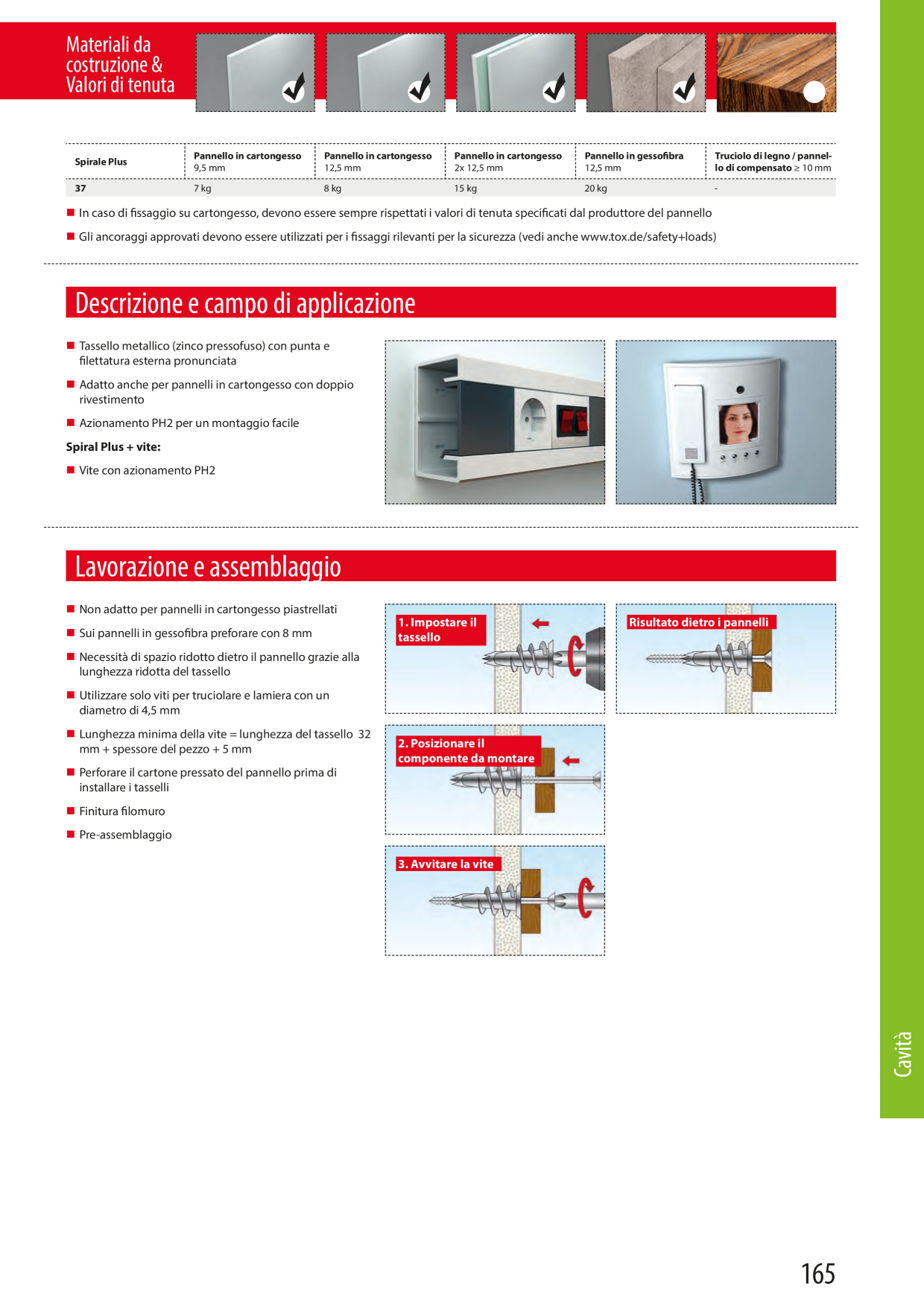 Materiali da costruzione & Valori di tenuta

| Spirale Plus | Pannello in cartongesso 9,5 mm | Pannello in cartongesso 12,5 mm | Pannello in cartongesso 2x 12,5 mm | Pannello in gessofibra 12,5 mm | Truciolo di legno / pannello di compensato ≥ 10 mm |
|---|---|---|---|---|---|
| 37 | 7 kg | 8 kg | 15 kg | 20 kg | - |

■ In caso di fissaggio su cartongesso, devono essere sempre rispettati i valori di tenuta specificati dal produttore del pannello

■ Gli ancoraggi approvati devono essere utilizzati per i fissaggi rilevanti per la sicurezza (vedi anche www.tox.de/safety+loads)

Descrizione e campo di applicazione

■ Tassello metallico (zinco pressofuso) con punta e filettatura esterna pronunciata

■ Adatto anche per pannelli in cartongesso con doppio rivestimento

■ Azionamento PH2 per un montaggio facile

Spiral Plus + vite:

■ Vite con azionamento PH2

Lavorazione e assemblaggio

■ Non adatto per pannelli in cartongesso piastrellati

■ Sui pannelli in gessofibra preforare con 8 mm

■ Necessità di spazio ridotto dietro il pannello grazie alla lunghezza ridotta del tassello

■ Utilizzare solo viti per truciolare e lamiera con un diametro di 4,5 mm

■ Lunghezza minima della vite = lunghezza del tassello 32 mm + spessore del pezzo + 5 mm

■ Perforare il cartone pressato del pannello prima di installare i tasselli

■ Finitura filomuro

■ Pre-assemblaggio

1. Impostare il tassello

Risultato dietro i pannelli

2. Posizionare il componente da montare

3. Avvitare la vite

Cavità

165